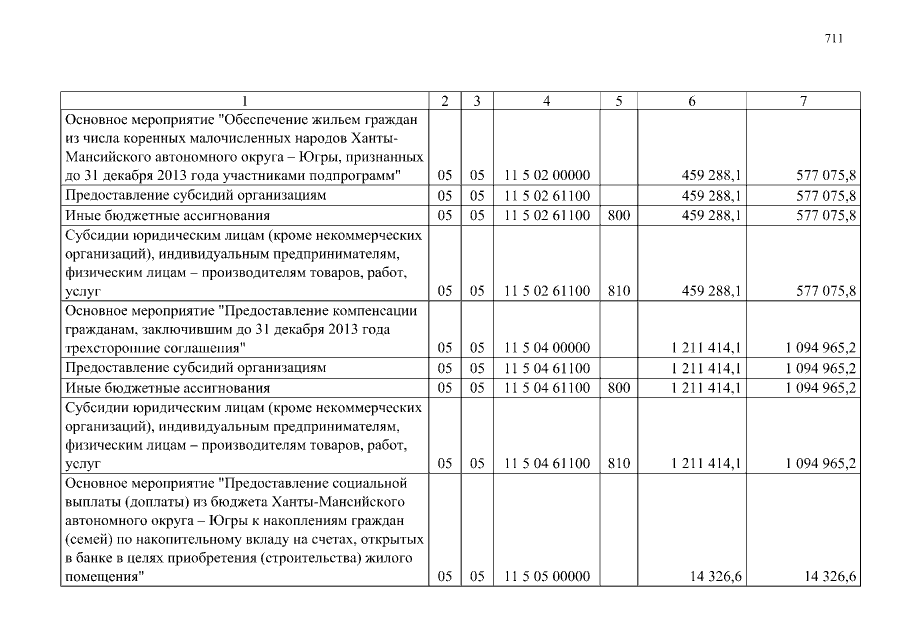 711

| 1 | 2 | 3 | 4 | 5 | 6 | 7 |
|---|---|---|---|---|---|---|
| Основное мероприятие "Обеспечение жильем граждан из числа коренных малочисленных народов Ханты-Мансийского автономного округа – Югры, признанных до 31 декабря 2013 года участниками подпрограмм" | 05 | 05 | 11 5 02 00000 | | 459 288,1 | 577 075,8 |
| Предоставление субсидий организациям | 05 | 05 | 11 5 02 61100 | | 459 288,1 | 577 075,8 |
| Иные бюджетные ассигнования | 05 | 05 | 11 5 02 61100 | 800 | 459 288,1 | 577 075,8 |
| Субсидии юридическим лицам (кроме некоммерческих организаций), индивидуальным предпринимателям, физическим лицам – производителям товаров, работ, услуг | 05 | 05 | 11 5 02 61100 | 810 | 459 288,1 | 577 075,8 |
| Основное мероприятие "Предоставление компенсации гражданам, заключившим до 31 декабря 2013 года трехсторонние соглашения" | 05 | 05 | 11 5 04 00000 | | 1 211 414,1 | 1 094 965,2 |
| Предоставление субсидий организациям | 05 | 05 | 11 5 04 61100 | | 1 211 414,1 | 1 094 965,2 |
| Иные бюджетные ассигнования | 05 | 05 | 11 5 04 61100 | 800 | 1 211 414,1 | 1 094 965,2 |
| Субсидии юридическим лицам (кроме некоммерческих организаций), индивидуальным предпринимателям, физическим лицам – производителям товаров, работ, услуг | 05 | 05 | 11 5 04 61100 | 810 | 1 211 414,1 | 1 094 965,2 |
| Основное мероприятие "Предоставление социальной выплаты (доплаты) из бюджета Ханты-Мансийского автономного округа – Югры к накоплениям граждан (семей) по накопительному вкладу на счетах, открытых в банке в целях приобретения (строительства) жилого помещения" | 05 | 05 | 11 5 05 00000 | | 14 326,6 | 14 326,6 |